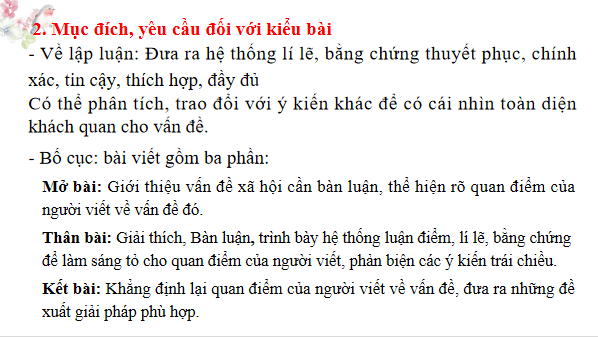 2. Mục đích, yêu cầu đối với kiểu bài

- Về lập luận: Đưa ra hệ thống lí lẽ, bằng chứng thuyết phục, chính xác, tin cậy, thích hợp, đầy đủ
Có thể phân tích, trao đổi với ý kiến khác để có cái nhìn toàn diện khách quan cho vấn đề.

- Bố cục: bài viết gồm ba phần:

Mở bài: Giới thiệu vấn đề xã hội cần bàn luận, thể hiện rõ quan điểm của người viết về vấn đề đó.

Thân bài: Giải thích, Bàn luận, trình bày hệ thống luận điểm, lí lẽ, bằng chứng để làm sáng tỏ cho quan điểm của người viết, phản biện các ý kiến trái chiều.

Kết bài: Khẳng định lại quan điểm của người viết về vấn đề, đưa ra những đề xuất giải pháp phù hợp.